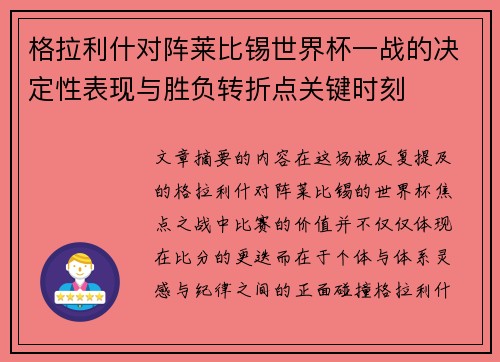 格拉利什对阵莱比锡世界杯一战的决定性表现与胜负转折点关键时刻

文章摘要的内容在这场被反复提及的格拉利什对阵莱比锡的世界杯焦点之战中比赛的价值并不仅仅体现在比分的更迭而在于个体与体系灵感与纪律之间的正面碰撞格拉利什